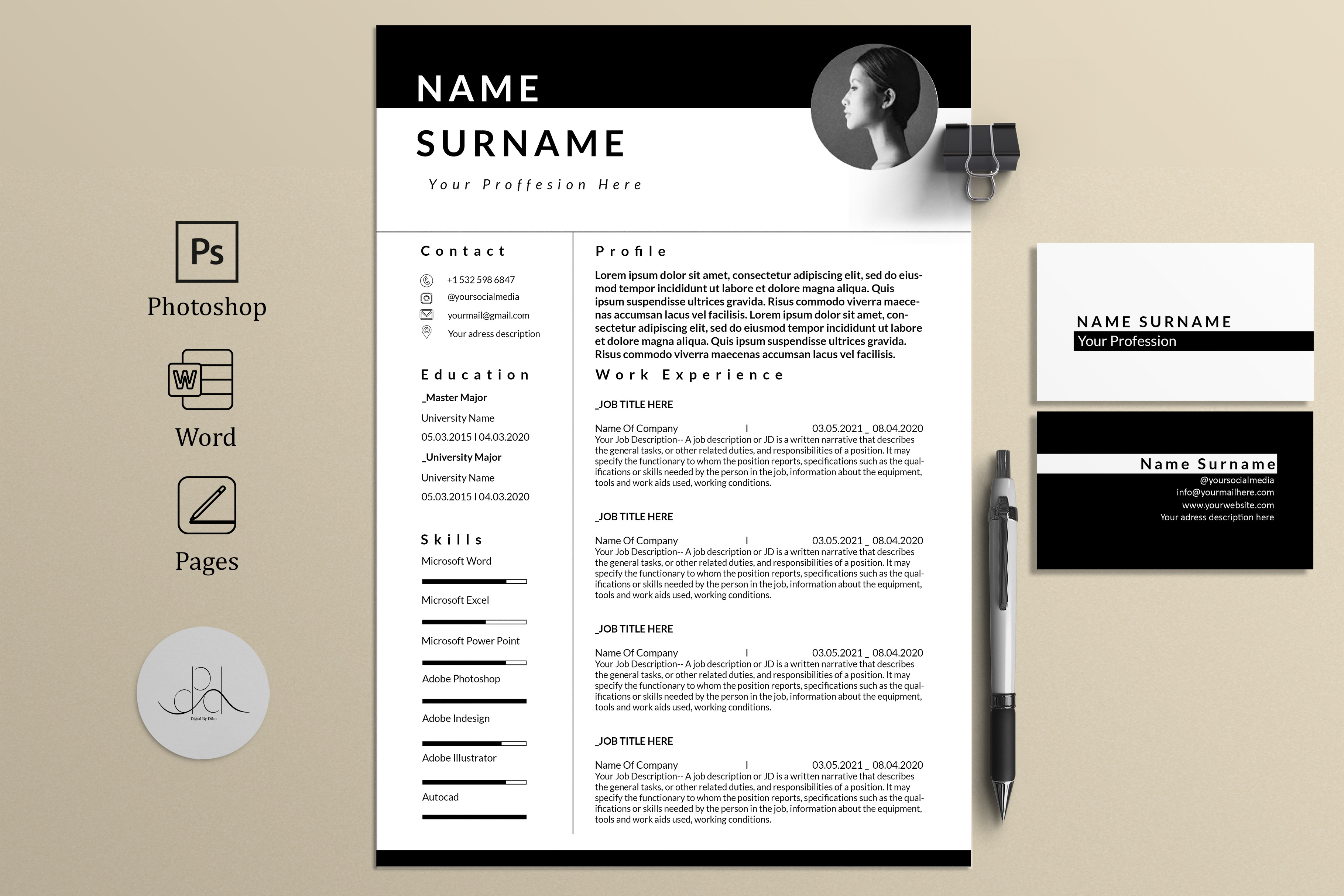 Ps
Photoshop

W
Word

Pages

Digital By Dilan

NAME
SURNAME
Your Proffesion Here

Contact
+1 532 598 6847
@yoursocialmedia
yourmail@gmail.com
Your adress description

Education
_Master Major
University Name
05.03.2015 I 04.03.2020
_University Major
University Name
05.03.2015 I 04.03.2020

Skills
Microsoft Word
Microsoft Excel
Microsoft Power Point
Adobe Photoshop
Adobe Indesign
Adobe Illustrator
Autocad

Profile
Lorem ipsum dolor sit amet, consectetur adipiscing elit, sed do eiusmod tempor incididunt ut labore et dolore magna aliqua. Quis ipsum suspendisse ultrices gravida. Risus commodo viverra maecenas accumsan lacus vel facilisis. Lorem ipsum dolor sit amet, consectetur adipiscing elit, sed do eiusmod tempor incididunt ut labore et dolore magna aliqua. Quis ipsum suspendisse ultrices gravida. Risus commodo viverra maecenas accumsan lacus vel facilisis.

Work Experience
_JOB TITLE HERE
Name Of Company I 03.05.2021 _ 08.04.2020
Your Job Description-- A job description or JD is a written narrative that describes the general tasks, or other related duties, and responsibilities of a position. It may specify the functionary to whom the position reports, specifications such as the qualifications or skills needed by the person in the job, information about the equipment, tools and work aids used, working conditions.

_JOB TITLE HERE
Name Of Company I 03.05.2021 _ 08.04.2020
Your Job Description-- A job description or JD is a written narrative that describes the general tasks, or other related duties, and responsibilities of a position. It may specify the functionary to whom the position reports, specifications such as the qualifications or skills needed by the person in the job, information about the equipment, tools and work aids used, working conditions.

_JOB TITLE HERE
Name Of Company I 03.05.2021 _ 08.04.2020
Your Job Description-- A job description or JD is a written narrative that describes the general tasks, or other related duties, and responsibilities of a position. It may specify the functionary to whom the position reports, specifications such as the qualifications or skills needed by the person in the job, information about the equipment, tools and work aids used, working conditions.

_JOB TITLE HERE
Name Of Company I 03.05.2021 _ 08.04.2020
Your Job Description-- A job description or JD is a written narrative that describes the general tasks, or other related duties, and responsibilities of a position. It may specify the functionary to whom the position reports, specifications such as the qualifications or skills needed by the person in the job, information about the equipment, tools and work aids used, working conditions.

NAME SURNAME
Your Profession

Name Surname
@yoursocialmedia
info@yourmailhere.com
www.yourwebsite.com
Your adress description here